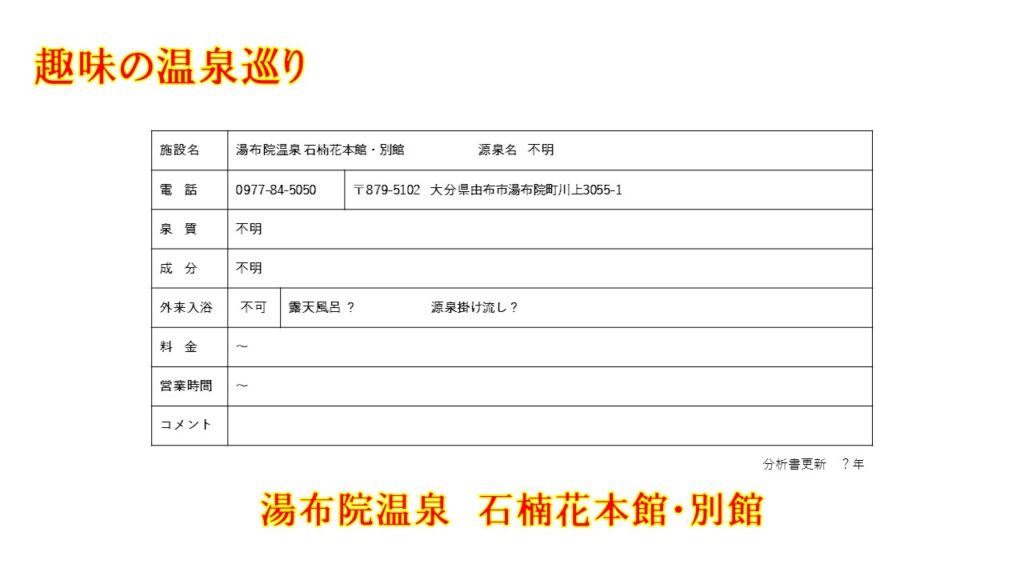 趣味の温泉巡り

施設名 湯布院温泉 石楠花本館・別館 源泉名 不明
電 話 0977-84-5050 〒879-5102 大分県由布市湯布院町川上3055-1
泉 質 不明
成 分 不明
外来入浴 不可 露天風呂？ 源泉掛け流し？
料 金 ～
営業時間 ～
コメント

分析書更新 ？年

湯布院温泉 石楠花本館・別館